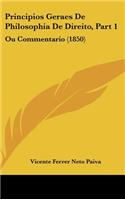 Principios Geraes De Philosophia De Direito, Part 1

Ou Commentario (1850)

Vicente Ferrer Neto Paiva